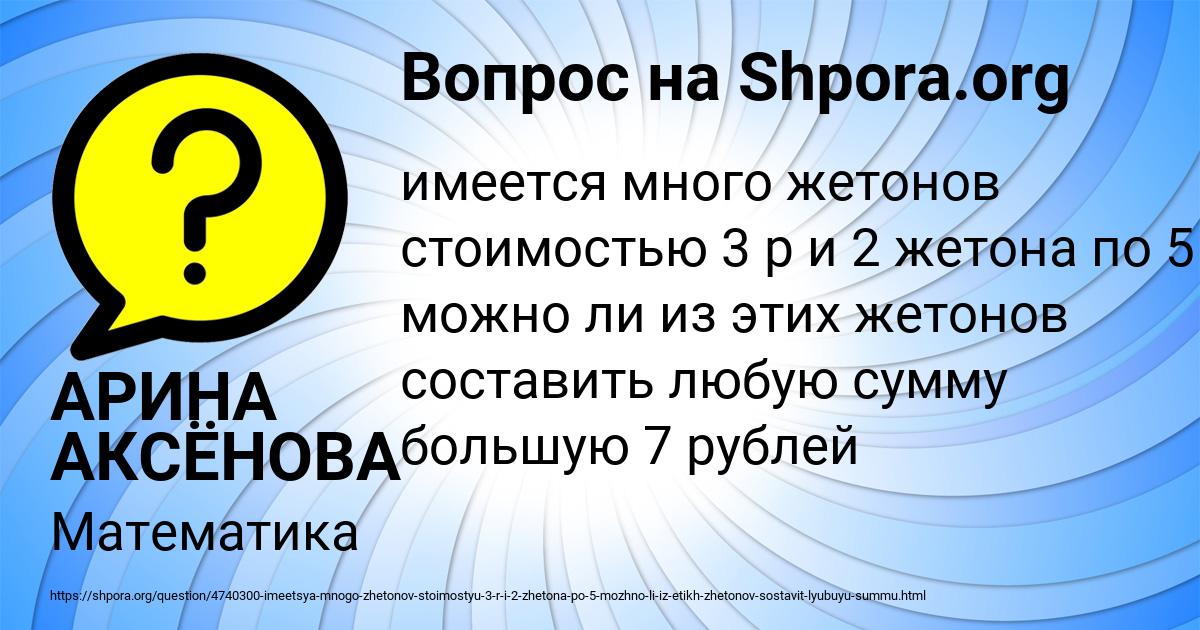 Вопрос на Shpora.org

имеется много жетонов стоимостью 3 р и 2 жетона по 5 можно ли из этих жетонов составить любую сумму большую 7 рублей

АРИНА АКСЁНОВА

Математика

https://shpora.org/question/4740300-imeetsya-mnogo-zhetonov-stoimostyu-3-r-i-2-zhetona-po-5-mozhno-li-iz-etikh-zhetonov-sostavit-lyubuyu-summu.html